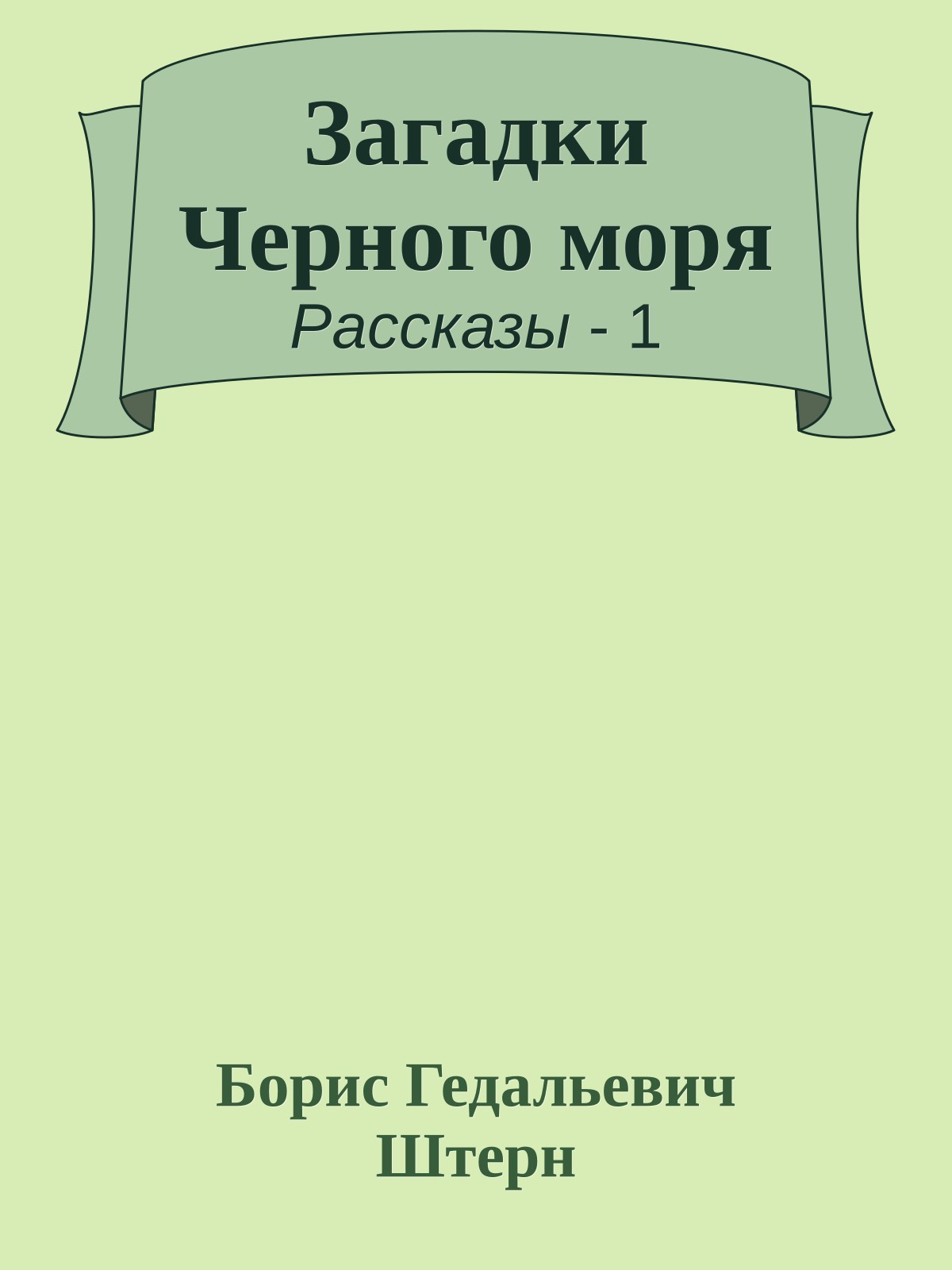 Загадки Черного моря
Рассказы - 1

Борис Гедальевич Штерн